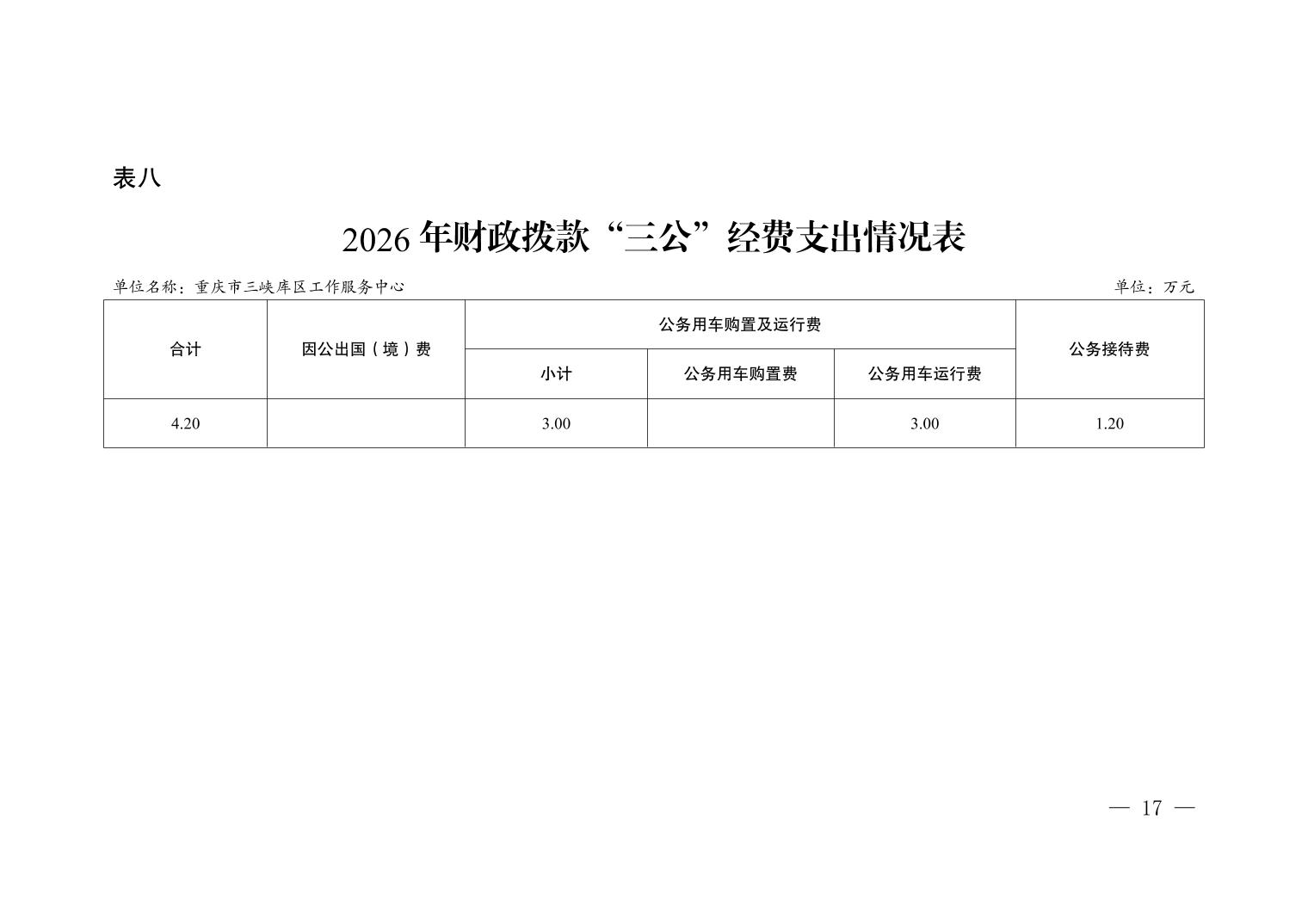 表八

2026年财政拨款“三公”经费支出情况表

单位名称：重庆市三峡库区工作服务中心 单位：万元

| 合计 | 因公出国（境）费 | 公务用车购置及运行费 | | | 公务接待费 |
|---|---|---|---|---|---|
| | | 小计 | 公务用车购置费 | 公务用车运行费 | |
| 4.20 | | 3.00 | | 3.00 | 1.20 |

— 17 —